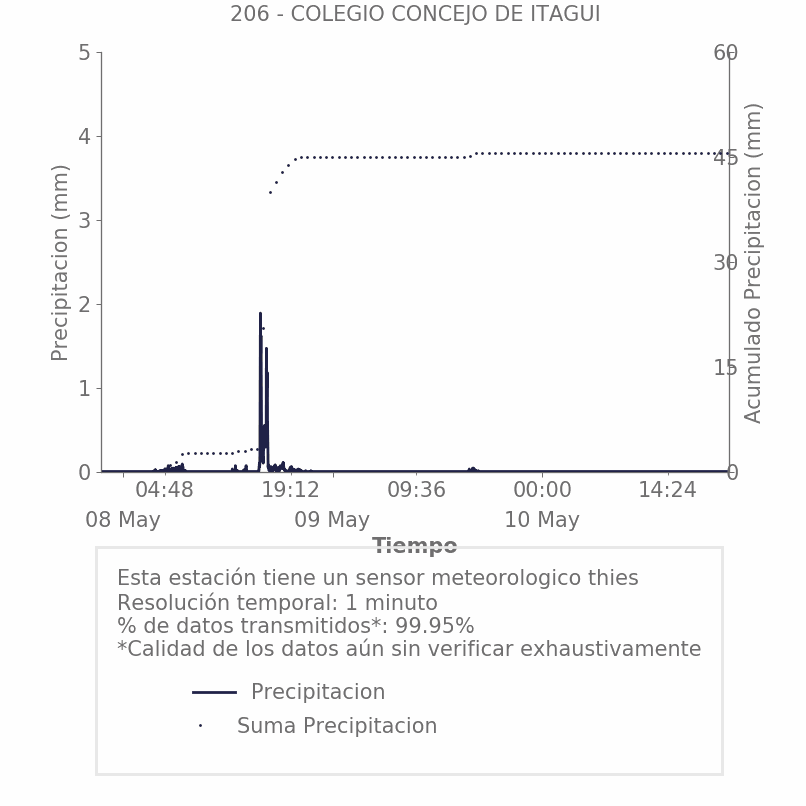 206 - COLEGIO CONCEJO DE ITAGUI

Precipitacion (mm)
5
4
3
2
1
0

Acumulado Precipitacion (mm)
60
45
30
15
0

04:48
19:12
09:36
00:00
14:24
08 May
09 May
10 May
Tiempo

Esta estación tiene un sensor meteorologico thies
Resolución temporal: 1 minuto
% de datos transmitidos*: 99.95%
*Calidad de los datos aún sin verificar exhaustivamente

Precipitacion
Suma Precipitacion